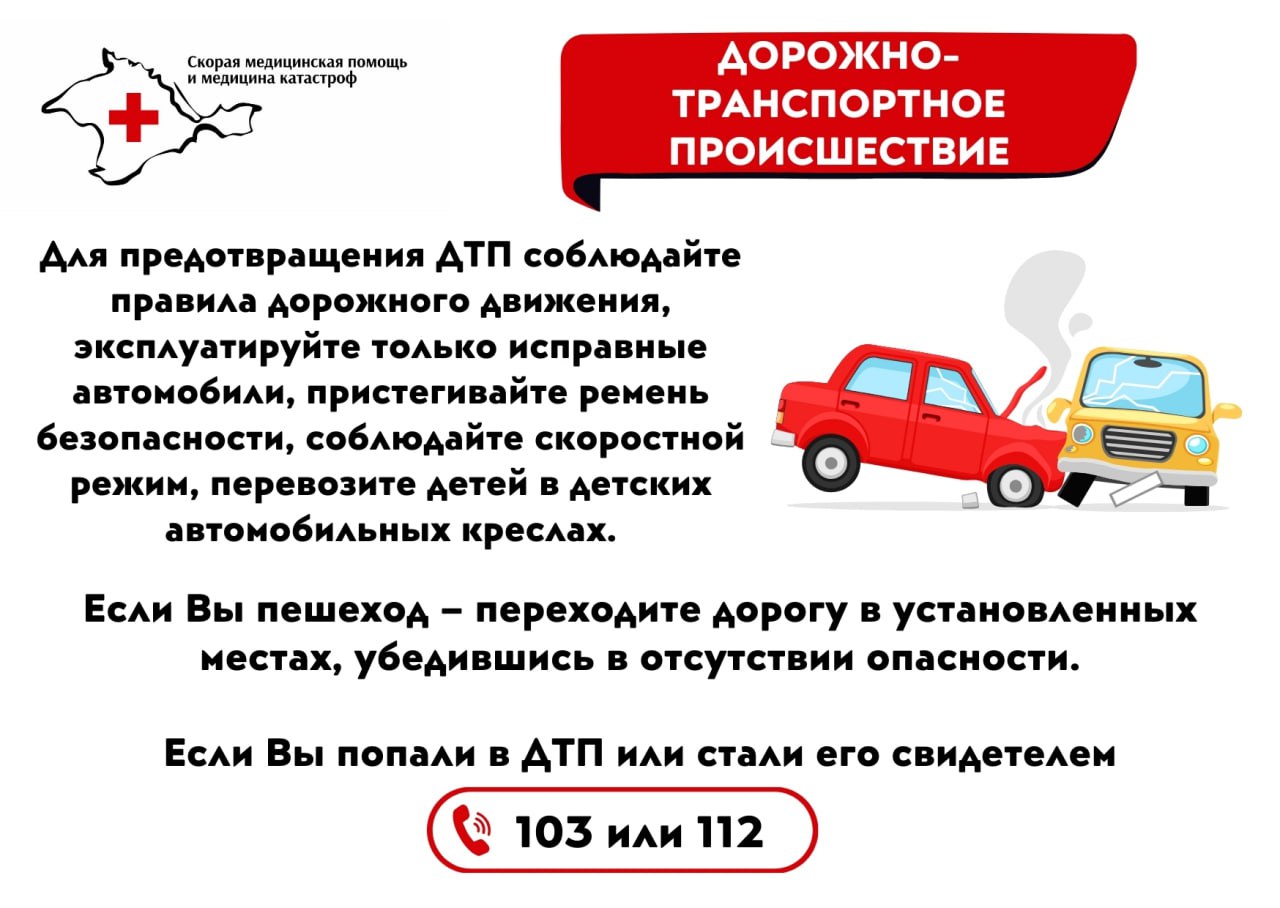 Скорая медицинская помощь
и медицина катастроф

ДОРОЖНО-ТРАНСПОРТНОЕ ПРОИСШЕСТВИЕ

Для предотвращения ДТП соблюдайте правила дорожного движения, эксплуатируйте только исправные автомобили, пристегивайте ремень безопасности, соблюдайте скоростной режим, перевозите детей в детских автомобильных креслах.

Если Вы пешеход – переходите дорогу в установленных местах, убедившись в отсутствии опасности.

Если Вы попали в ДТП или стали его свидетелем

103 или 112